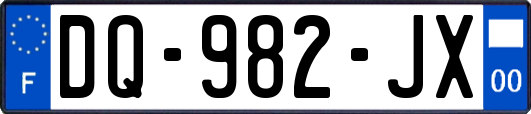 F
DQ-982-JX
00